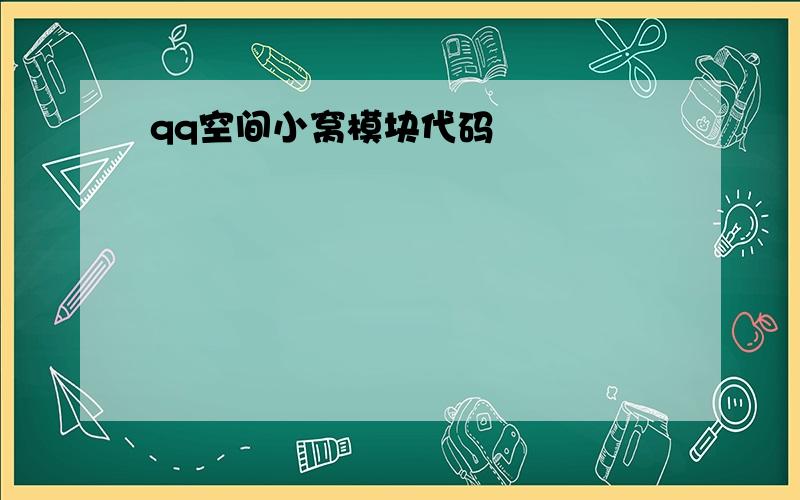 qq空间小窝模块代码